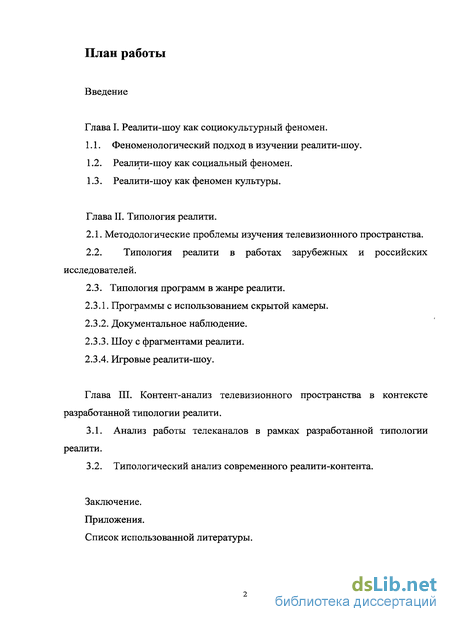 План работы

Введение

Глава I. Реалити-шоу как социокультурный феномен.

1.1. Феноменологический подход в изучении реалити-шоу.

1.2. Реалити-шоу как социальный феномен.

1.3. Реалити-шоу как феномен культуры.

Глава II. Типология реалити.

2.1. Методологические проблемы изучения телевизионного пространства.

2.2. Типология реалити в работах зарубежных и российских исследователей.

2.3. Типология программ в жанре реалити.

2.3.1. Программы с использованием скрытой камеры.

2.3.2. Документальное наблюдение.

2.3.3. Шоу с фрагментами реалити.

2.3.4. Игровые реалити-шоу.

Глава III. Контент-анализ телевизионного пространства в контексте разработанной типологии реалити.

3.1. Анализ работы телеканалов в рамках разработанной типологии реалити.

3.2. Типологический анализ современного реалити-контента.

Заключение.

Приложения.

Список использованной литературы.

2

dsLib.net
библиотека диссертаций